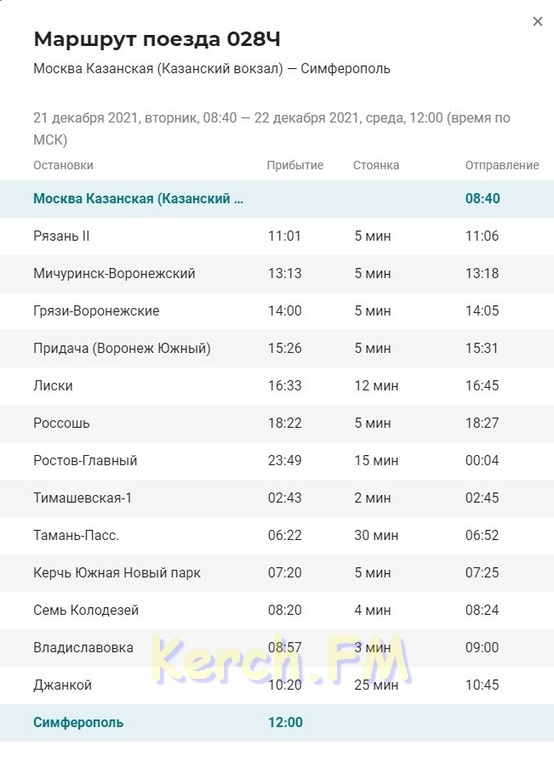 ×

Маршрут поезда 028Ч

Москва Казанская (Казанский вокзал) — Симферополь

21 декабря 2021, вторник, 08:40 — 22 декабря 2021, среда, 12:00 (время по МСК)

| Остановки | Прибытие | Стоянка | Отправление |
|---|---|---|---|
| Москва Казанская (Казанский ... | | | 08:40 |
| Рязань II | 11:01 | 5 мин | 11:06 |
| Мичуринск-Воронежский | 13:13 | 5 мин | 13:18 |
| Грязи-Воронежские | 14:00 | 5 мин | 14:05 |
| Придача (Воронеж Южный) | 15:26 | 5 мин | 15:31 |
| Лиски | 16:33 | 12 мин | 16:45 |
| Россошь | 18:22 | 5 мин | 18:27 |
| Ростов-Главный | 23:49 | 15 мин | 00:04 |
| Тимашевская-1 | 02:43 | 2 мин | 02:45 |
| Тамань-Пасс. | 06:22 | 30 мин | 06:52 |
| Керчь Южная Новый парк | 07:20 | 5 мин | 07:25 |
| Семь Колодезей | 08:20 | 4 мин | 08:24 |
| Владиславовка | 08:57 | 3 мин | 09:00 |
| Джанкой | 10:20 | 25 мин | 10:45 |
| Симферополь | 12:00 | | |

Kerch.FM